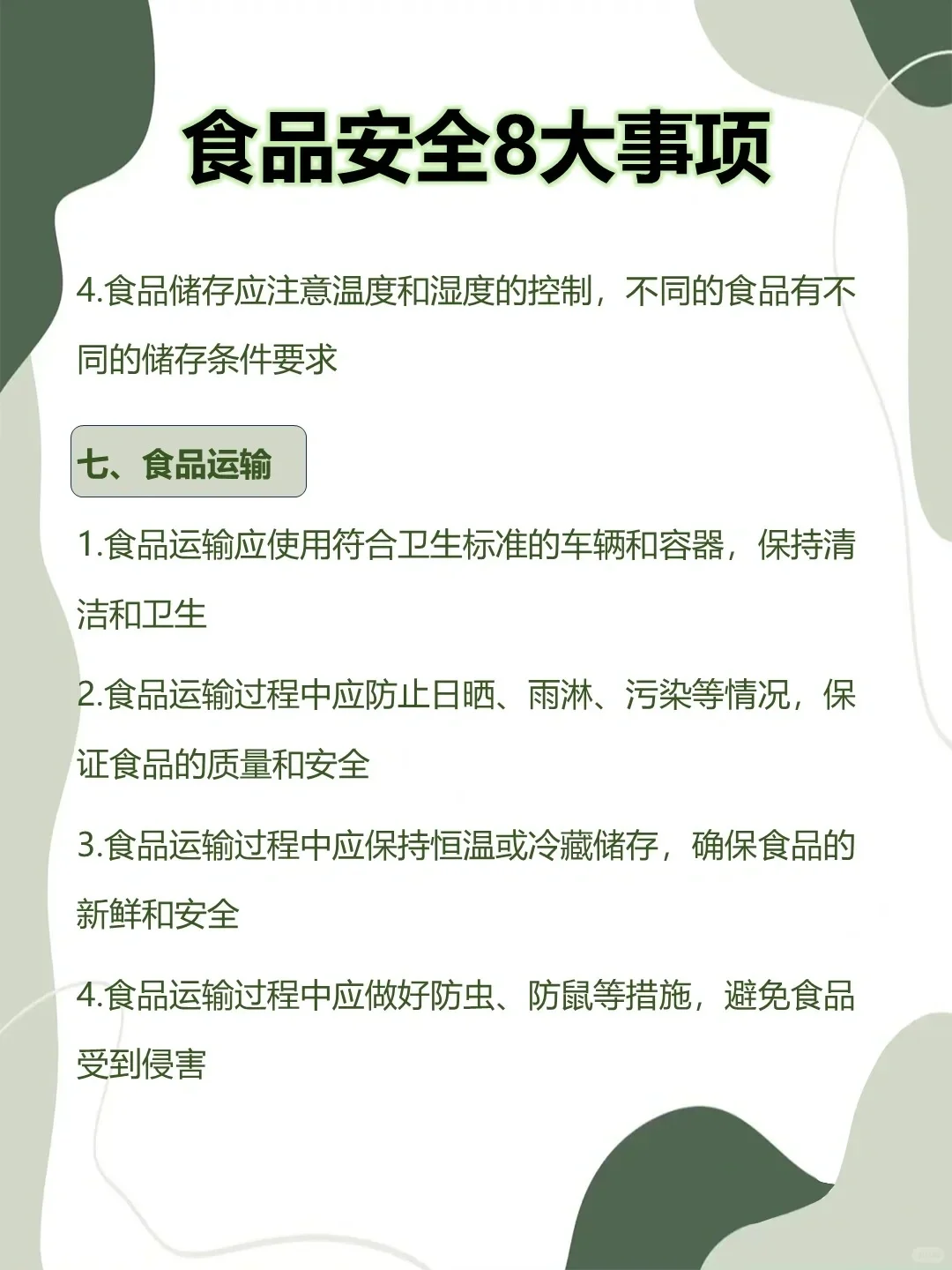 食品安全8大事项

4.食品储存应注意温度和湿度的控制，不同的食品有不同的储存条件要求

七、食品运输

1.食品运输应使用符合卫生标准的车辆和容器，保持清洁和卫生

2.食品运输过程中应防止日晒、雨淋、污染等情况，保证食品的质量和安全

3.食品运输过程中应保持恒温或冷藏储存，确保食品的新鲜和安全

4.食品运输过程中应做好防虫、防鼠等措施，避免食品受到侵害